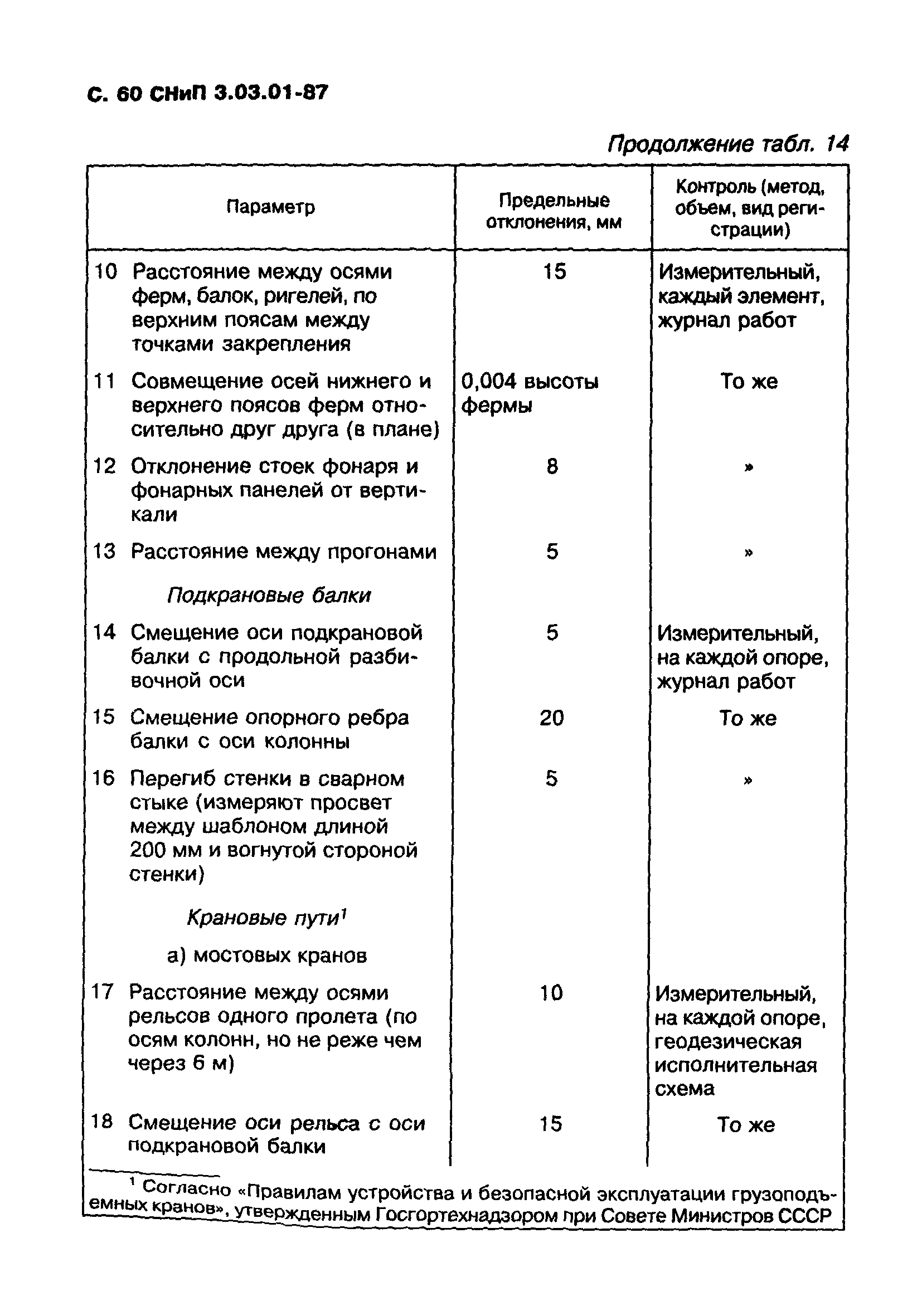 С. 60 СНиП 3.03.01-87

Продолжение табл. 14

| Параметр | Предельные отклонения, мм | Контроль (метод, объем, вид регистрации) |
|---|---|---|
| 10 Расстояние между осями ферм, балок, ригелей, по верхним поясам между точками закрепления | 15 | Измерительный, каждый элемент, журнал работ |
| 11 Совмещение осей нижнего и верхнего поясов ферм относительно друг друга (в плане) | 0,004 высоты фермы | То же |
| 12 Отклонение стоек фонаря и фонарных панелей от вертикали | 8 | » |
| 13 Расстояние между прогонами | 5 | » |
| Подкрановые балки | | |
| 14 Смещение оси подкрановой балки с продольной разбивочной оси | 5 | Измерительный, на каждой опоре, журнал работ |
| 15 Смещение опорного ребра балки с оси колонны | 20 | То же |
| 16 Перегиб стенки в сварном стыке (измеряют просвет между шаблоном длиной 200 мм и вогнутой стороной стенки) | 5 | » |
| Крановые пути$^1$ | | |
| а) мостовых кранов | | |
| 17 Расстояние между осями рельсов одного пролета (по осям колонн, но не реже чем через 6 м) | 10 | Измерительный, на каждой опоре, геодезическая исполнительная схема |
| 18 Смещение оси рельса с оси подкрановой балки | 15 | То же |

$^1$ Согласно «Правилам устройства и безопасной эксплуатации грузоподъемных кранов», утвержденным Госгортехнадзором при Совете Министров СССР